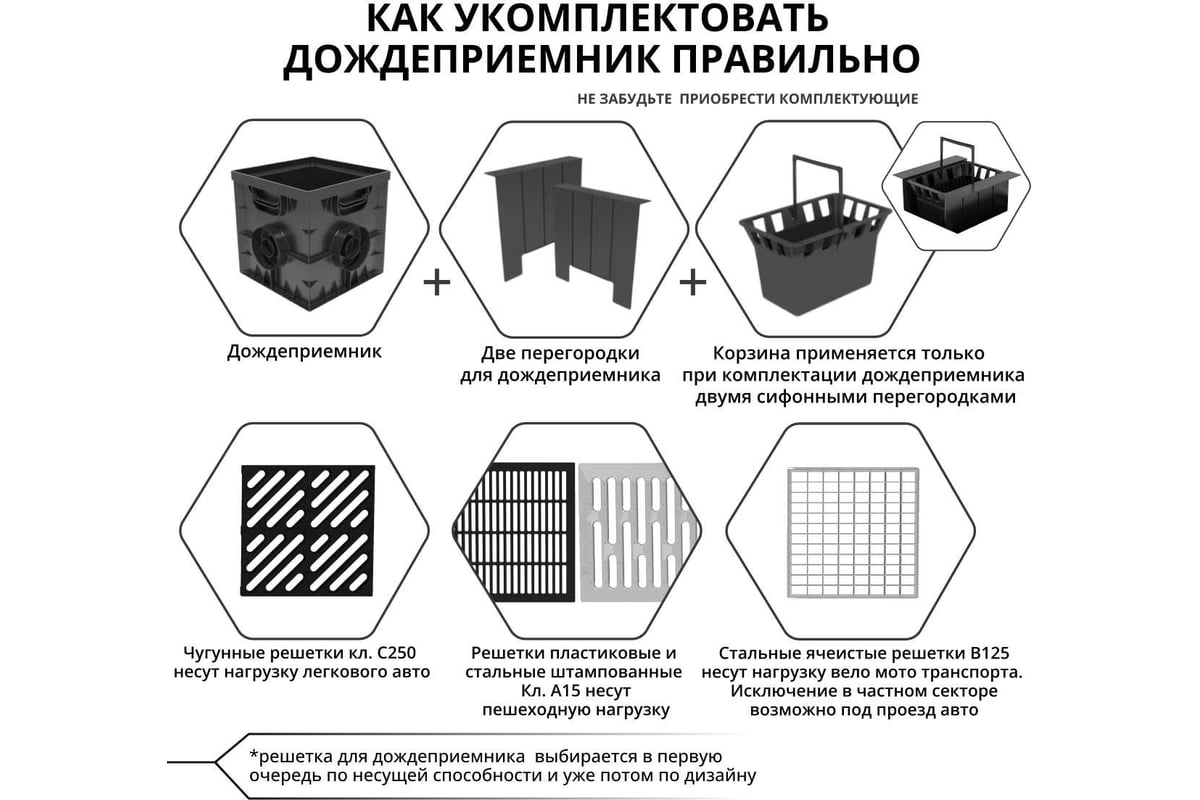 КАК УКОМПЛЕКТОВАТЬ ДОЖДЕПРИЕМНИК ПРАВИЛЬНО

НЕ ЗАБУДЬТЕ ПРИОБРЕСТИ КОМПЛЕКТУЮЩИЕ

+

+

Дождеприемник

Две перегородки для дождеприемника

Корзина применяется только при комплектации дождеприемника двумя сифонными перегородками

Чугунные решетки кл. С250 несут нагрузку легкового авто

Решетки пластиковые и стальные штампованные Кл. А15 несут пешеходную нагрузку

Стальные ячеистые решетки В125 несут нагрузку вело мото транспорта. Исключение в частном секторе возможно под проезд авто

*решетка для дождеприемника выбирается в первую очередь по несущей способности и уже потом по дизайну